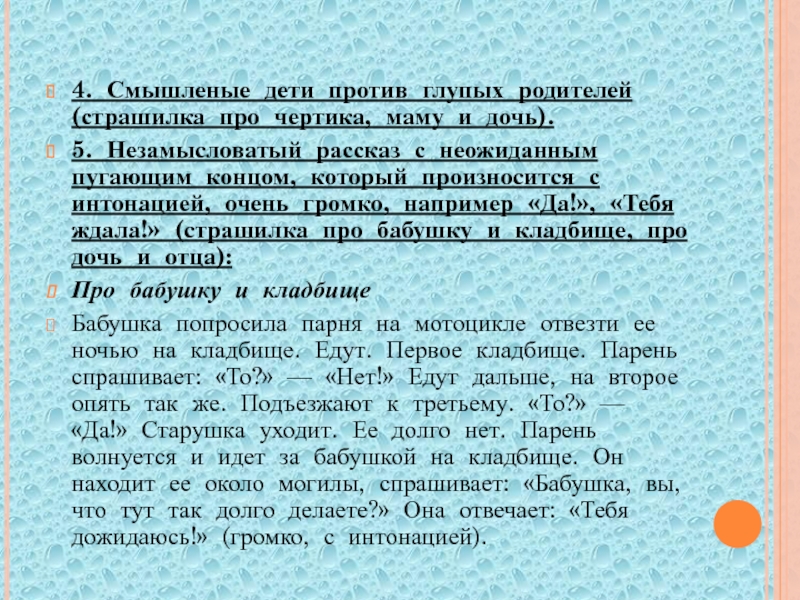 4. Смышленые дети против глупых родителей (страшилка про чертика, маму и дочь).

5. Незамысловатый рассказ с неожиданным пугающим концом, который произносится с интонацией, очень громко, например «Да!», «Тебя ждала!» (страшилка про бабушку и кладбище, про дочь и отца):

Про бабушку и кладбище

Бабушка попросила парня на мотоцикле отвезти ее ночью на кладбище. Едут. Первое кладбище. Парень спрашивает: «То?» — «Нет!» Едут дальше, на второе опять так же. Подъезжают к третьему. «То?» — «Да!» Старушка уходит. Ее долго нет. Парень волнуется и идет за бабушкой на кладбище. Он находит ее около могилы, спрашивает: «Бабушка, вы, что тут так долго делаете?» Она отвечает: «Тебя дожидаюсь!» (громко, с интонацией).